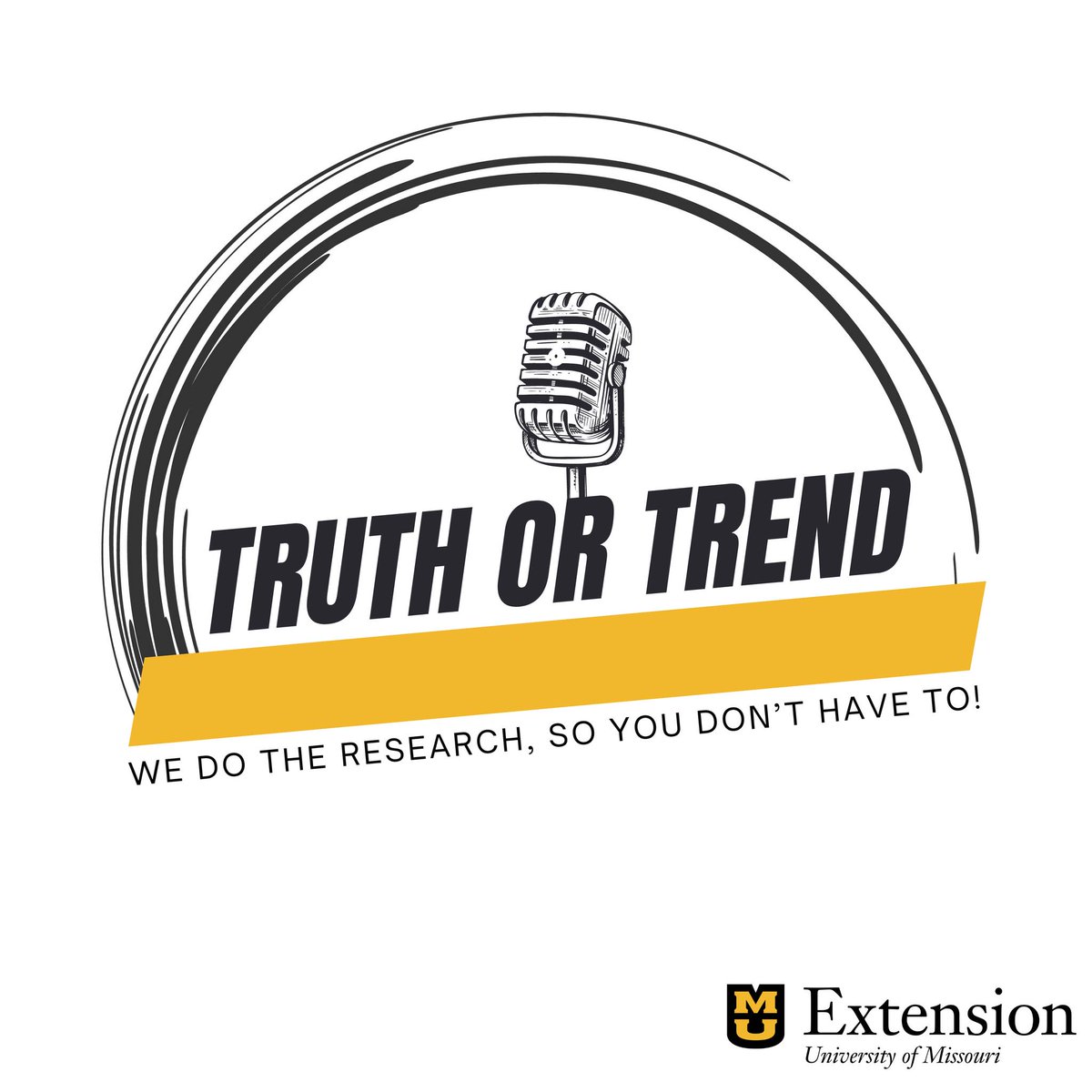 TRUTH OR TREND

WE DO THE RESEARCH, SO YOU DON'T HAVE TO!

MU Extension
University of Missouri